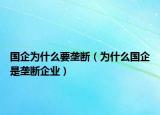 国企为什么要垄断（为什么国企是垄断企业）